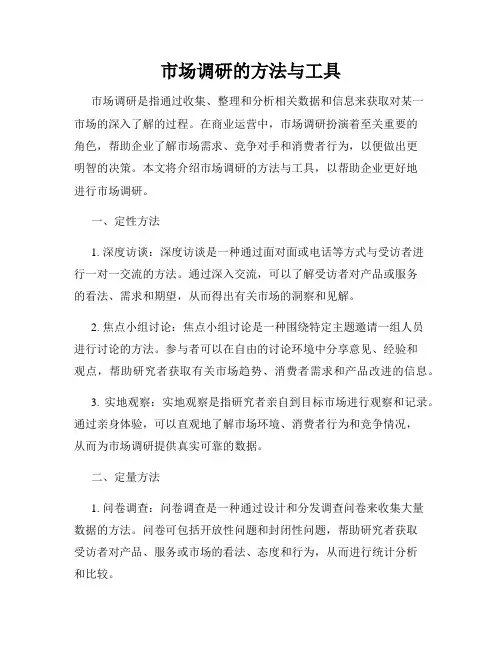 市场调研的方法与工具

市场调研是指通过收集、整理和分析相关数据和信息来获取对某一市场的深入了解的过程。在商业运营中，市场调研扮演着至关重要的角色，帮助企业了解市场需求、竞争对手和消费者行为，以便做出更明智的决策。本文将介绍市场调研的方法与工具，以帮助企业更好地进行市场调研。

一、定性方法

1. 深度访谈：深度访谈是一种通过面对面或电话等方式与受访者进行一对一交流的方法。通过深入交流，可以了解受访者对产品或服务的看法、需求和期望，从而得出有关市场的洞察和见解。

2. 焦点小组讨论：焦点小组讨论是一种围绕特定主题邀请一组人员进行讨论的方法。参与者可以在自由的讨论环境中分享意见、经验和观点，帮助研究者获取有关市场趋势、消费者需求和产品改进的信息。

3. 实地观察：实地观察是指研究者亲自到目标市场进行观察和记录。通过亲身体验，可以直观地了解市场环境、消费者行为和竞争情况，从而为市场调研提供真实可靠的数据。

二、定量方法

1. 问卷调查：问卷调查是一种通过设计和分发调查问卷来收集大量数据的方法。问卷可包括开放性问题和封闭性问题，帮助研究者获取受访者对产品、服务或市场的看法、态度和行为，从而进行统计分析和比较。